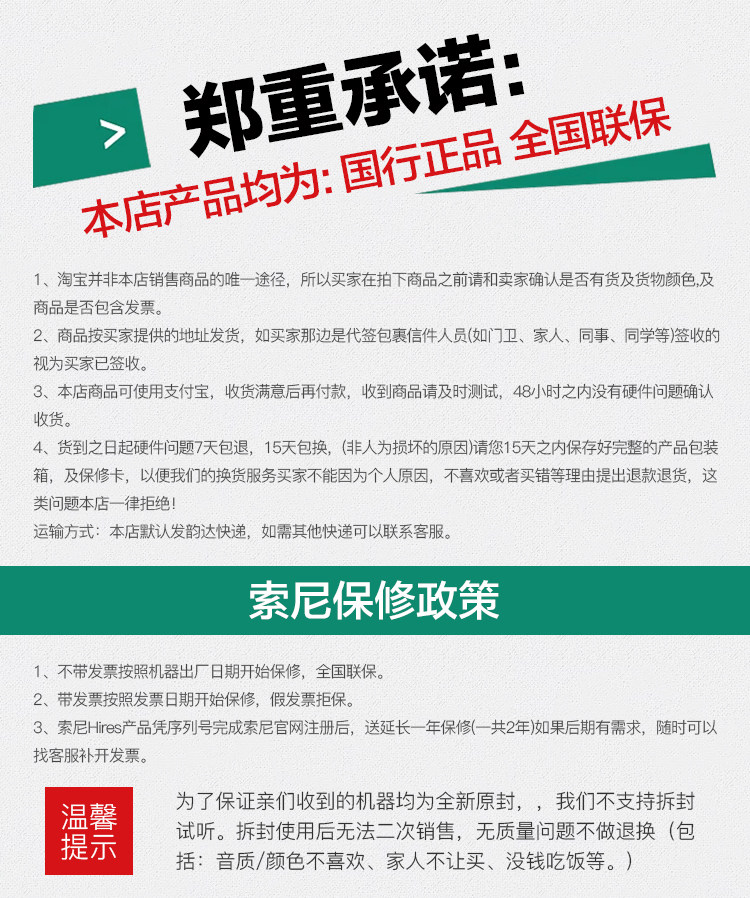 > 郑重承诺:

本店产品均为: 国行正品 全国联保

1、淘宝并非本店销售商品的唯一途径，所以买家在拍下商品之前请和卖家确认是否有货及货物颜色,及商品是否包含发票。

2、商品按买家提供的地址发货，如买家那边是代签包裹信件人员(如门卫、家人、同事、同学等)签收的视为买家已签收。

3、本店商品可使用支付宝，收货满意后再付款，收到商品请及时测试，48小时之内没有硬件问题确认收货。

4、货到之日起硬件问题7天包退，15天包换，(非人为损坏的原因)请您15天之内保存好完整的产品包装箱，及保修卡，以便我们的换货服务买家不能因为个人原因，不喜欢或者买错等理由提出退款退货，这类问题本店一律拒绝!

运输方式：本店默认发韵达快递，如需其他快递可以联系客服。

索尼保修政策

1、不带发票按照机器出厂日期开始保修，全国联保。

2、带发票按照发票日期开始保修，假发票拒保。

3、索尼Hires产品凭序列号完成索尼官网注册后，送延长一年保修(一共2年)如果后期有需求，随时可以找客服补开发票。

温馨提示

为了保证亲们收到的机器均为全新原封，，我们不支持拆封试听。拆封使用后无法二次销售，无质量问题不做退换（包括：音质/颜色不喜欢、家人不让买、没钱吃饭等。）